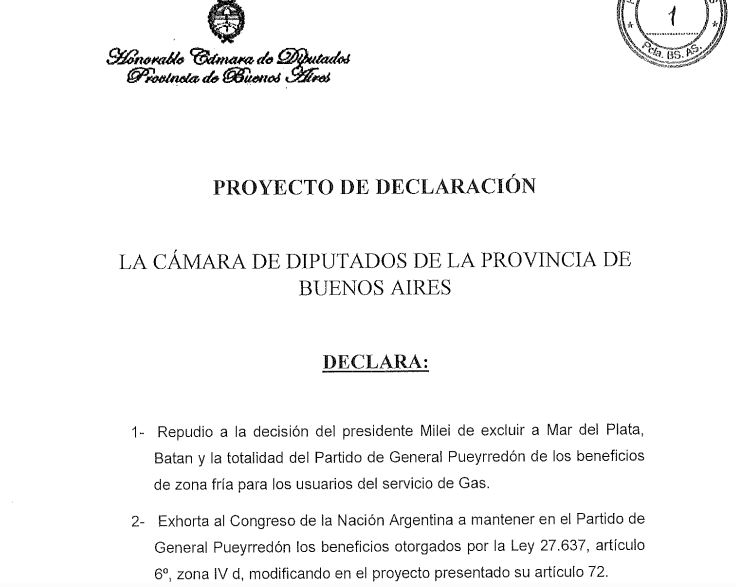 Honorable Cámara de Diputados
Provincia de Buenos Aires

1
Pcia. BS. AS.

PROYECTO DE DECLARACIÓN

LA CÁMARA DE DIPUTADOS DE LA PROVINCIA DE BUENOS AIRES

DECLARA:

1- Repudio a la decisión del presidente Milei de excluir a Mar del Plata, Batan y la totalidad del Partido de General Pueyrredón de los beneficios de zona fría para los usuarios del servicio de Gas.

2- Exhorta al Congreso de la Nación Argentina a mantener en el Partido de General Pueyrredón los beneficios otorgados por la Ley 27.637, artículo 6º, zona IV d, modificando en el proyecto presentado su artículo 72.